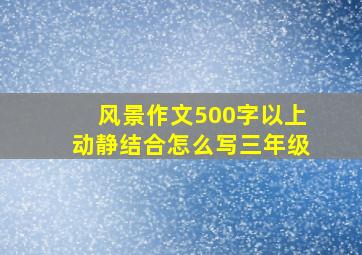 风景作文500字以上
动静结合怎么写三年级